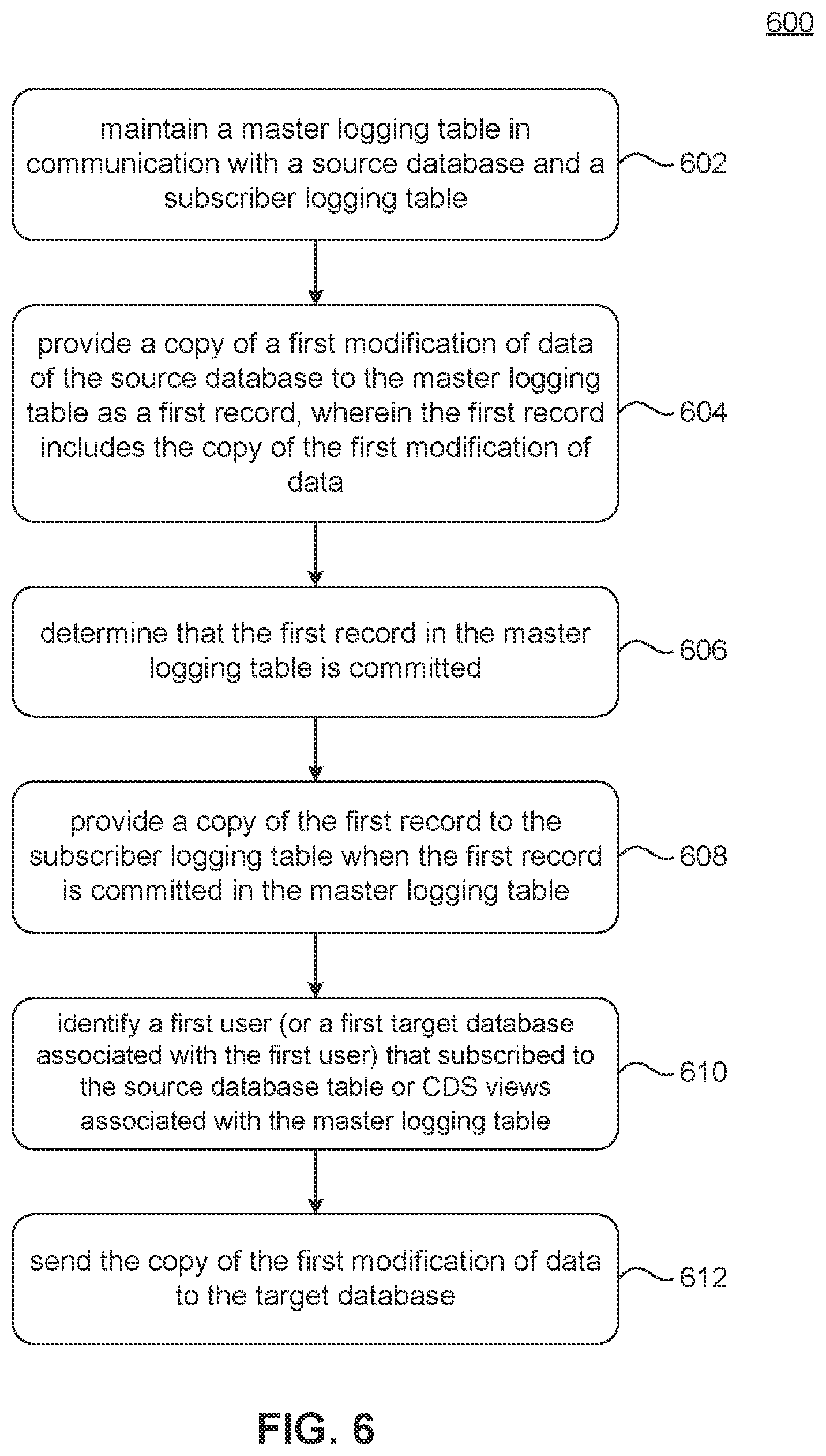 600

maintain a master logging table in communication with a source database and a subscriber logging table

602

provide a copy of a first modification of data of the source database to the master logging table as a first record, wherein the first record includes the copy of the first modification of data

604

determine that the first record in the master logging table is committed

606

provide a copy of the first record to the subscriber logging table when the first record is committed in the master logging table

608

identify a first user (or a first target database associated with the first user) that subscribed to the source database table or CDS views associated with the master logging table

610

send the copy of the first modification of data to the target database

612

FIG. 6